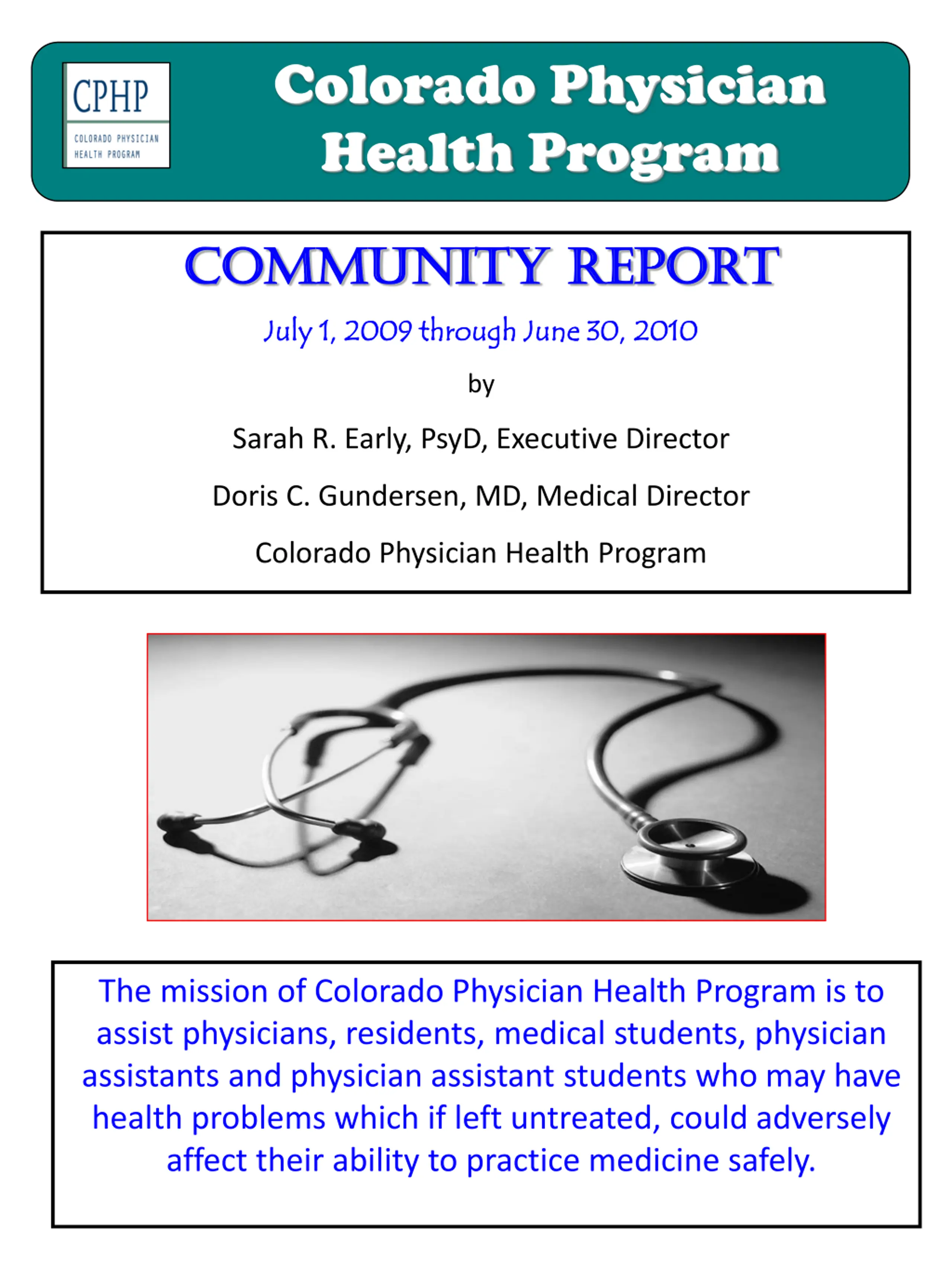 CPHP
COLORADO PHYSICIAN HEALTH PROGRAM

Colorado Physician Health Program

COMMUNITY REPORT

July 1, 2009 through June 30, 2010

by

Sarah R. Early, PsyD, Executive Director

Doris C. Gundersen, MD, Medical Director

Colorado Physician Health Program

The mission of Colorado Physician Health Program is to assist physicians, residents, medical students, physician assistants and physician assistant students who may have health problems which if left untreated, could adversely affect their ability to practice medicine safely.